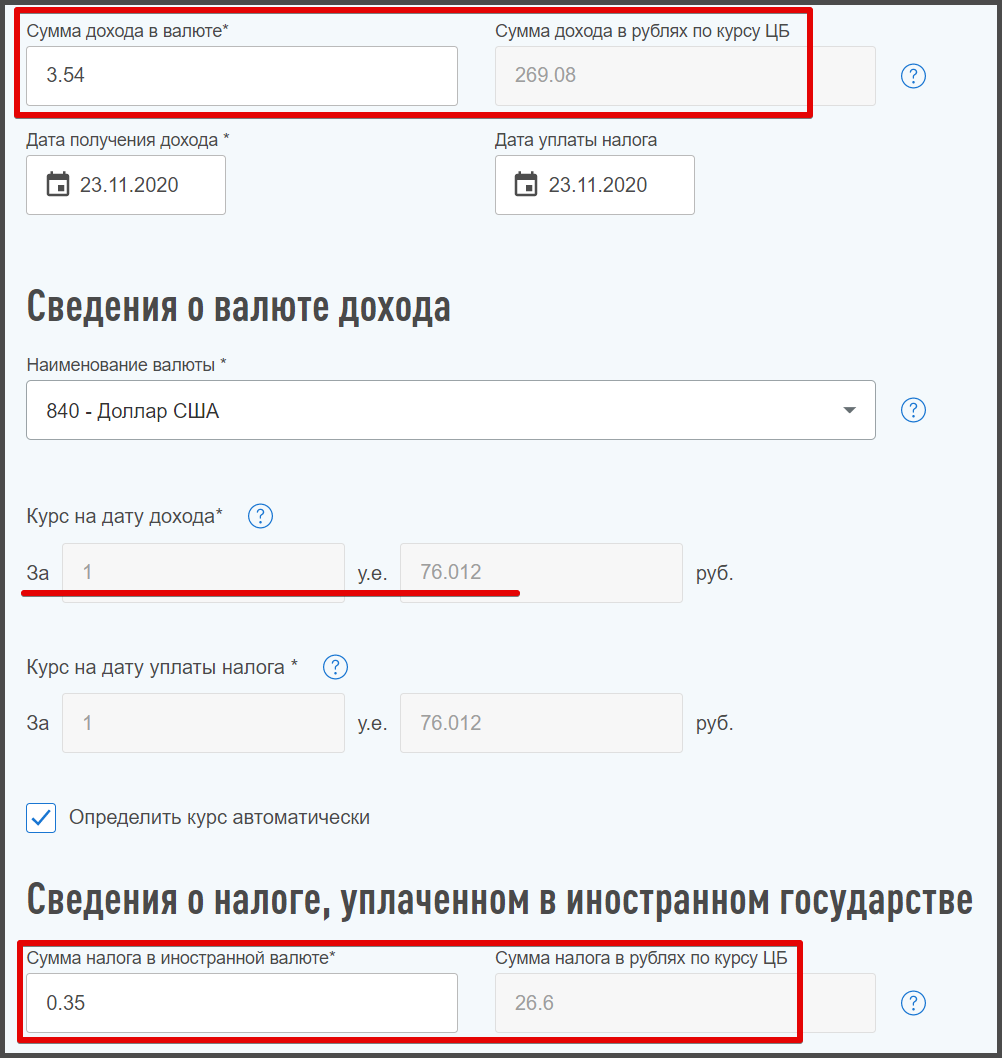 Сумма дохода в валюте*
3.54
Сумма дохода в рублях по курсу ЦБ
269.08
?

Дата получения дохода *
23.11.2020
Дата уплаты налога
23.11.2020

Сведения о валюте дохода

Наименование валюты *
840 - Доллар США
?

Курс на дату дохода* ?
За 1 у.е. 76.012 руб.

Курс на дату уплаты налога * ?
За 1 у.е. 76.012 руб.

Определить курс автоматически

Сведения о налоге, уплаченном в иностранном государстве

Сумма налога в иностранной валюте*
0.35
Сумма налога в рублях по курсу ЦБ
26.6
?